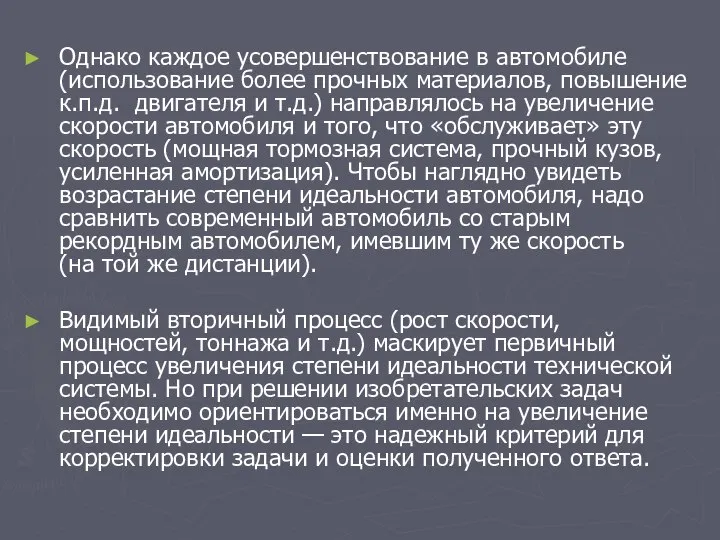 ► Однако каждое усовершенствование в автомобиле (использование более прочных материалов, повышение к.п.д. двигателя и т.д.) направлялось на увеличение скорости автомобиля и того, что «обслуживает» эту скорость (мощная тормозная система, прочный кузов, усиленная амортизация). Чтобы наглядно увидеть возрастание степени идеальности автомобиля, надо сравнить современный автомобиль со старым рекордным автомобилем, имевшим ту же скорость (на той же дистанции).

► Видимый вторичный процесс (рост скорости, мощностей, тоннажа и т.д.) маскирует первичный процесс увеличения степени идеальности технической системы. Но при решении изобретательских задач необходимо ориентироваться именно на увеличение степени идеальности — это надежный критерий для корректировки задачи и оценки полученного ответа.